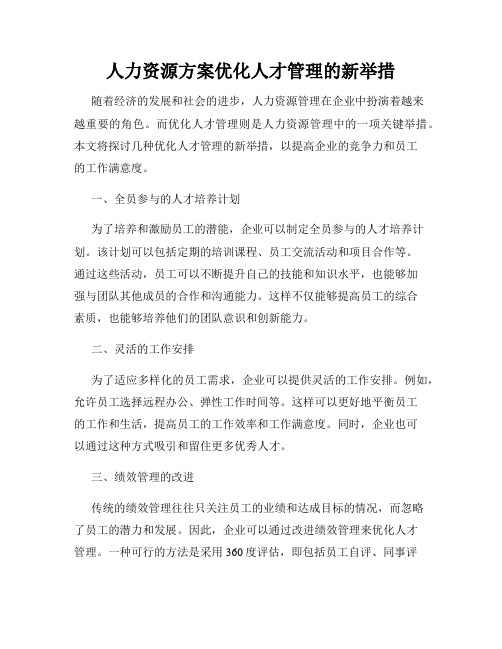 人力资源方案优化人才管理的新举措

随着经济的发展和社会的进步，人力资源管理在企业中扮演着越来越重要的角色。而优化人才管理则是人力资源管理中的一项关键举措。本文将探讨几种优化人才管理的新举措，以提高企业的竞争力和员工的工作满意度。

一、全员参与的人才培养计划

为了培养和激励员工的潜能，企业可以制定全员参与的人才培养计划。该计划可以包括定期的培训课程、员工交流活动和项目合作等。通过这些活动，员工可以不断提升自己的技能和知识水平，也能够加强与团队其他成员的合作和沟通能力。这样不仅能够提高员工的综合素质，也能够培养他们的团队意识和创新能力。

二、灵活的工作安排

为了适应多样化的员工需求，企业可以提供灵活的工作安排。例如，允许员工选择远程办公、弹性工作时间等。这样可以更好地平衡员工的工作和生活，提高员工的工作效率和工作满意度。同时，企业也可以通过这种方式吸引和留住更多优秀人才。

三、绩效管理的改进

传统的绩效管理往往只关注员工的业绩和达成目标的情况，而忽略了员工的潜力和发展。因此，企业可以通过改进绩效管理来优化人才管理。一种可行的方法是采用360度评估，即包括员工自评、同事评